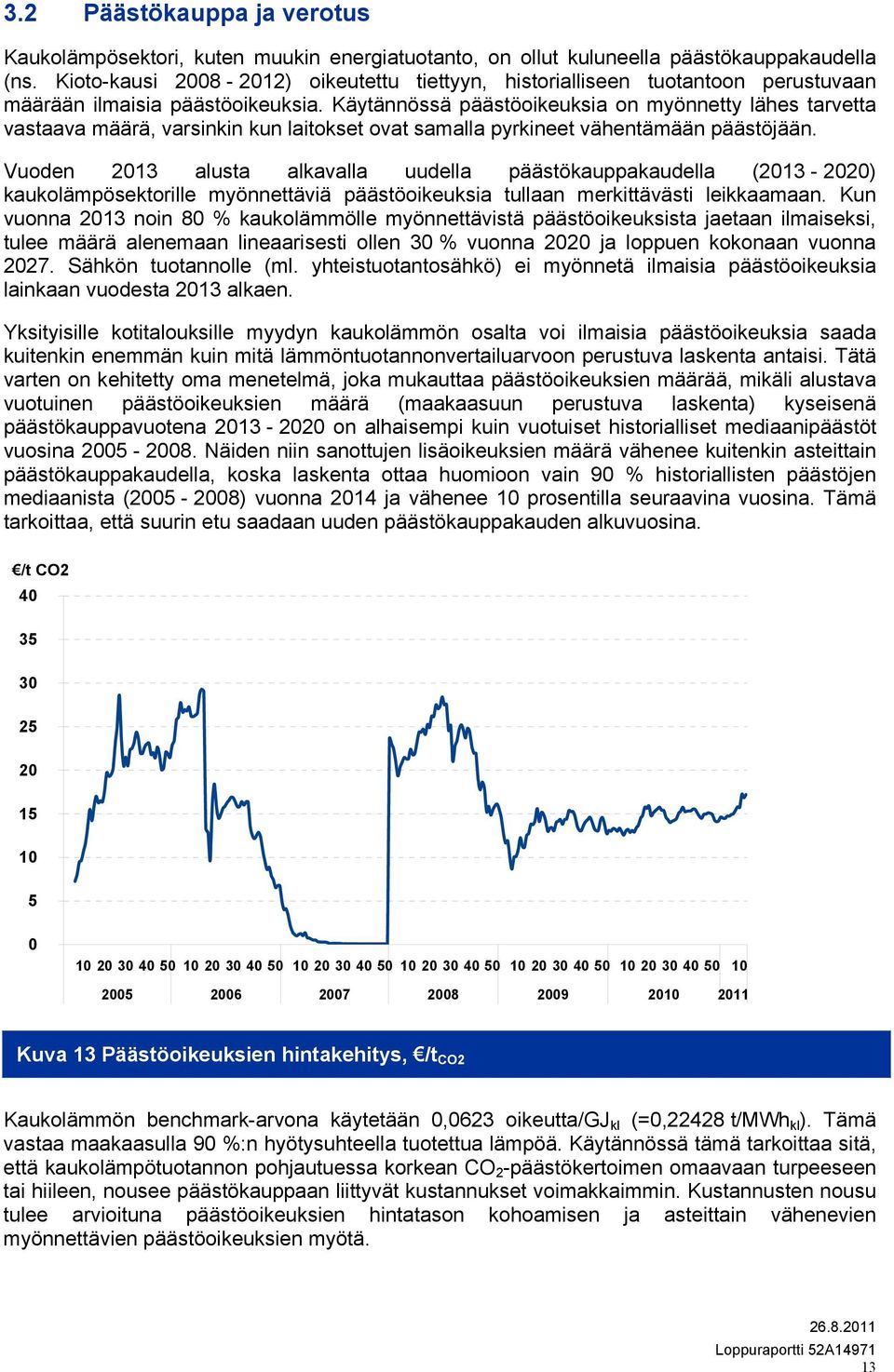 3.2 Päästökauppa ja verotus

Kaukolämpösektori, kuten muukin energiatuotanto, on ollut kuluneella päästökauppakaudella (ns. Kioto-kausi 2008 - 2012) oikeutettu tiettyyn, historialliseen tuotantoon perustuvaan määrään ilmaisia päästöoikeuksia. Käytännössä päästöoikeuksia on myönnetty lähes tarvetta vastaava määrä, varsinkin kun laitokset ovat samalla pyrkineet vähentämään päästöjään.

Vuoden 2013 alusta alkavalla uudella päästökauppakaudella (2013 - 2020) kaukolämpösektorille myönnettäviä päästöoikeuksia tullaan merkittävästi leikkaamaan. Kun vuonna 2013 noin 80 % kaukolämmölle myönnettävistä päästöoikeuksista jaetaan ilmaiseksi, tulee määrä alenemaan lineaarisesti ollen 30 % vuonna 2020 ja loppuen kokonaan vuonna 2027. Sähkön tuotannolle (ml. yhteistuotantosähkö) ei myönnetä ilmaisia päästöoikeuksia lainkaan vuodesta 2013 alkaen.

Yksityisille kotitalouksille myydyn kaukolämmön osalta voi ilmaisia päästöoikeuksia saada kuitenkin enemmän kuin mitä lämmöntuotannonvertailuarvoon perustuva laskenta antaisi. Tätä varten on kehitetty oma menetelmä, joka mukauttaa päästöoikeuksien määrää, mikäli alustava vuotuinen päästöoikeuksien määrä (maakaasuun perustuva laskenta) kyseisenä päästökauppavuotena 2013 - 2020 on alhaisempi kuin vuotuiset historialliset mediaanipäästöt vuosina 2005 - 2008. Näiden niin sanottujen lisäoikeuksien määrä vähenee kuitenkin asteittain päästökauppakaudella, koska laskenta ottaa huomioon vain 90 % historiallisten päästöjen mediaanista (2005 - 2008) vuonna 2014 ja vähenee 10 prosentilla seuraavina vuosina. Tämä tarkoittaa, että suurin etu saadaan uuden päästökauppakauden alkuvuosina.

€/t CO2
40
35
30
25
20
15
10
5
0
10 20 30 40 50 10 20 30 40 50 10 20 30 40 50 10 20 30 40 50 10 20 30 40 50 10 20 30 40 50 10
2005 2006 2007 2008 2009 2010 2011

Kuva 13 Päästöoikeuksien hintakehitys, €/t$_{CO2}$

Kaukolämmön benchmark-arvona käytetään 0,0623 oikeutta/GJ$_{kl}$ (=0,22428 t/MWh$_{kl}$). Tämä vastaa maakaasulla 90 %:n hyötysuhteella tuotettua lämpöä. Käytännössä tämä tarkoittaa sitä, että kaukolämpötuotannon pohjautuessa korkean $CO_2$-päästökertoimen omaavaan turpeeseen tai hiileen, nousee päästökauppaan liittyvät kustannukset voimakkaimmin. Kustannusten nousu tulee arvioituna päästöoikeuksien hintatason kohoamisen ja asteittain vähenevien myönnettävien päästöoikeuksien myötä.

26.8.2011
Loppuraportti 52A14971
13